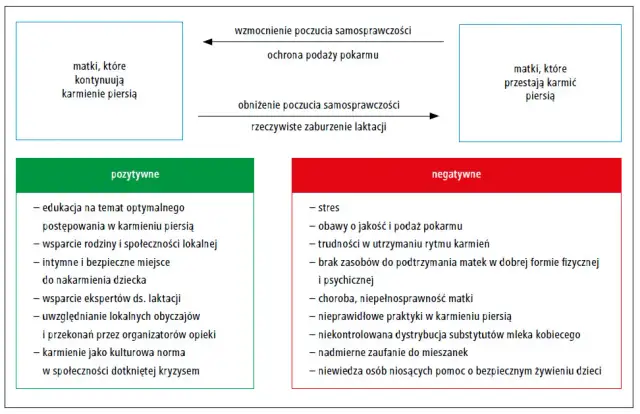 matki, które kontynuują karmienie piersią

wzmocnienie poczucia samosprawczości

ochrona podaży pokarmu

obniżenie poczucia samosprawczości

rzeczywiste zaburzenie laktacji

matki, które przestają karmić piersią

pozytywne

– edukacja na temat optymalnego postępowania w karmieniu piersią
– wsparcie rodziny i społeczności lokalnej
– intymne i bezpieczne miejsce do nakarmienia dziecka
– wsparcie ekspertów ds. laktacji
– uwzględnianie lokalnych obyczajów i przekonań przez organizatorów opieki
– karmienie jako kulturowa norma w społeczności dotkniętej kryzysem

negatywne

– stres
– obawy o jakość i podaż pokarmu
– trudności w utrzymaniu rytmu karmień
– brak zasobów do podtrzymania matek w dobrej formie fizycznej i psychicznej
– choroba, niepełnosprawność matki
– nieprawidłowe praktyki w karmieniu piersią
– niekontrolowana dystrybucja substytutów mleka kobiecego
– nadmierne zaufanie do mieszanek
– niewiedza osób niosących pomoc o bezpiecznym żywieniu dzieci